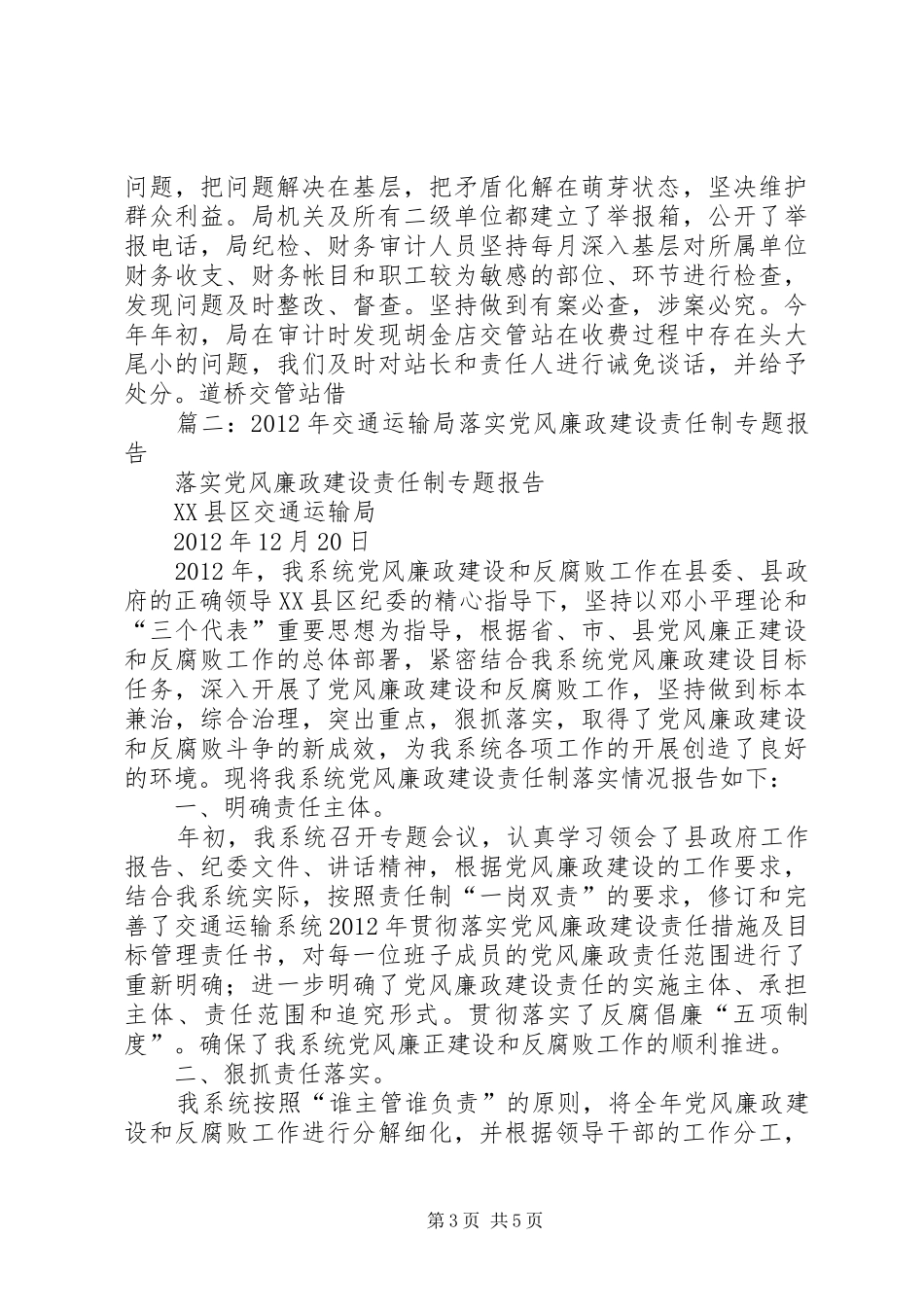 问题，把问题解决在基层，把矛盾化解在萌芽状态，坚决维护群众利益。局机关及所有二级单位都建立了举报箱，公开了举报电话，局纪检、财务审计人员坚持每月深入基层对所属单位财务收支、财务帐目和职工较为敏感的部位、环节进行检查，发现问题及时整改、督查。坚持做到有案必查，涉案必究。今年年初，局在审计时发现胡金店交管站在收费过程中存在头大尾小的问题，我们及时对站长和责任人进行诫免谈话，并给予处分。道桥交管站借

篇二：2012 年交通运输局落实党风廉政建设责任制专题报告

落实党风廉政建设责任制专题报告

XX 县区交通运输局

2012 年 12 月 20 日

2012 年，我系统党风廉政建设和反腐败工作在县委、县政府的正确领导 XX 县区纪委的精心指导下，坚持以邓小平理论和“三个代表”重要思想为指导，根据省、市、县党风廉正建设和反腐败工作的总体部署，紧密结合我系统党风廉政建设目标任务，深入开展了党风廉政建设和反腐败工作，坚持做到标本兼治，综合治理，突出重点，狠抓落实，取得了党风廉政建设和反腐败斗争的新成效，为我系统各项工作的开展创造了良好的环境。现将我系统党风廉政建设责任制落实情况报告如下：

一、明确责任主体。

年初，我系统召开专题会议，认真学习领会了县政府工作报告、纪委文件、讲话精神，根据党风廉政建设的工作要求，结合我系统实际，按照责任制“一岗双责”的要求，修订和完善了交通运输系统 2012 年贯彻落实党风廉政建设责任措施及目标管理责任书，对每一位班子成员的党风廉政责任范围进行了重新明确；进一步明确了党风廉政建设责任的实施主体、承担主体、责任范围和追究形式。贯彻落实了反腐倡廉“五项制度”。确保了我系统党风廉正建设和反腐败工作的顺利推进。

二、狠抓责任落实。

我系统按照“谁主管谁负责”的原则，将全年党风廉政建设和反腐败工作进行分解细化，并根据领导干部的工作分工，

第 3 页 共 5 页